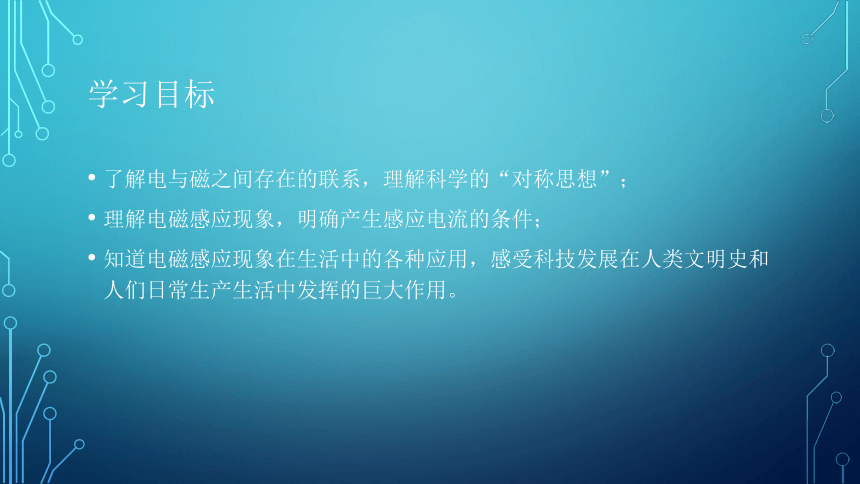 学习目标

• 了解电与磁之间存在的联系，理解科学的“对称思想”；

• 理解电磁感应现象，明确产生感应电流的条件；

• 知道电磁感应现象在生活中的各种应用，感受科技发展在人类文明史和人们日常生产生活中发挥的巨大作用。